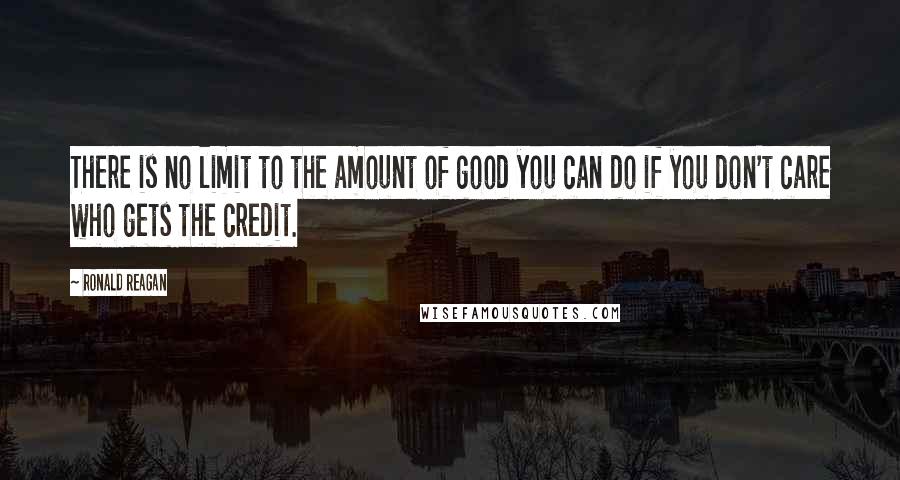 THERE IS NO LIMIT TO THE AMOUNT OF GOOD YOU CAN DO IF YOU DON'T CARE WHO GETS THE CREDIT.

~ RONALD REAGAN

WISEFAMOUSQUOTES.COM